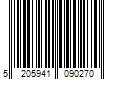 5 205941 090270